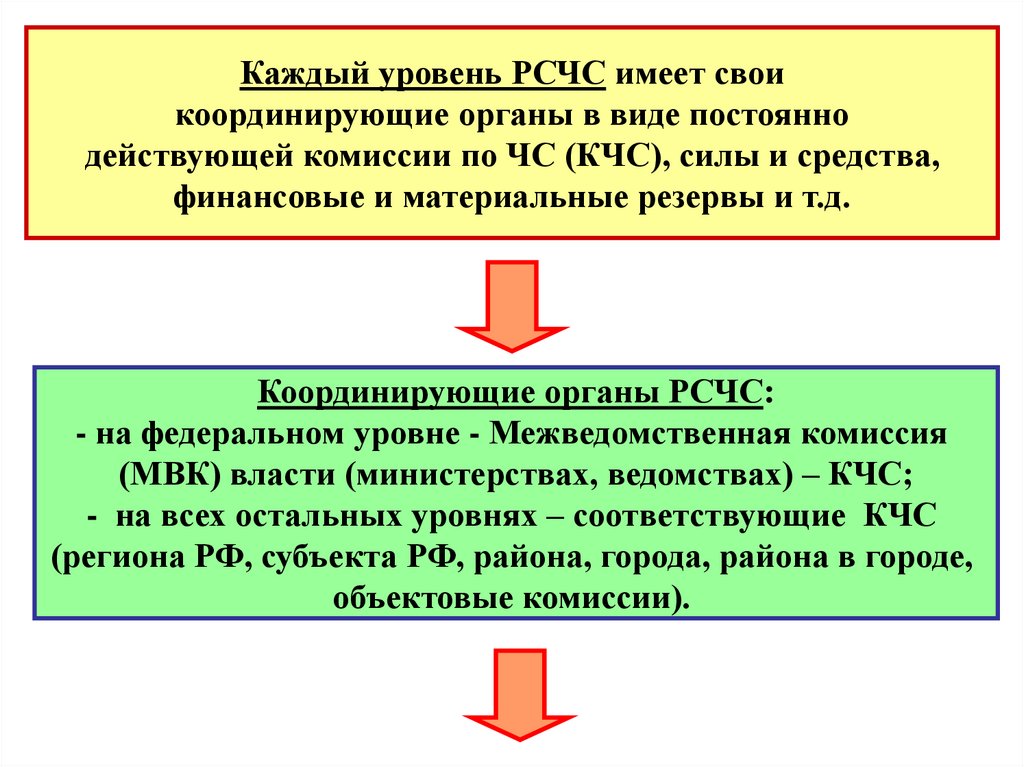 Каждый уровень РСЧС имеет свои координирующие органы в виде постоянно действующей комиссии по ЧС (КЧС), силы и средства, финансовые и материальные резервы и т.д.

Координирующие органы РСЧС:
- на федеральном уровне - Межведомственная комиссия (МВК) власти (министерствах, ведомствах) – КЧС;
- на всех остальных уровнях – соответствующие КЧС (региона РФ, субъекта РФ, района, города, района в городе, объектовые комиссии).